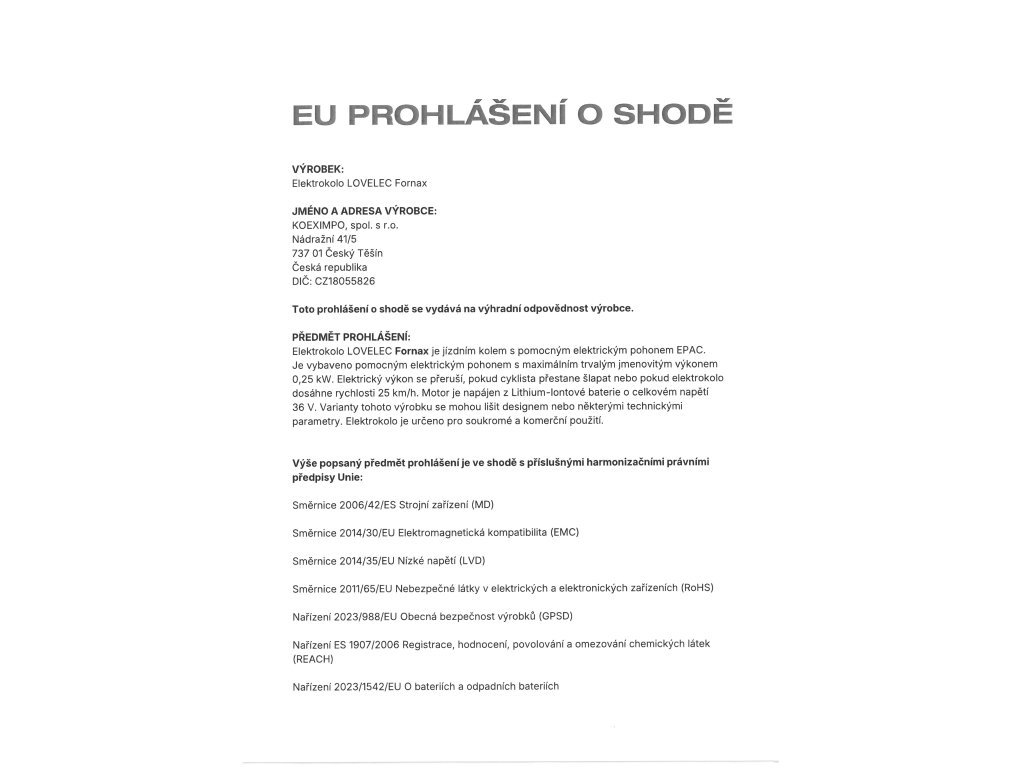 EU PROHLÁŠENÍ O SHODĚ

VÝROBEK:
Elektrokolo LOVELEC Fornax

JMÉNO A ADRESA VÝROBCE:
KOEXIMPO, spol. s r.o.
Nádražní 41/5
737 01 Český Těšín
Česká republika
DIČ: CZ18055826

Toto prohlášení o shodě se vydává na výhradní odpovědnost výrobce.

PŘEDMĚT PROHLÁŠENÍ:
Elektrokolo LOVELEC Fornax je jízdním kolem s pomocným elektrickým pohonem EPAC. Je vybaveno pomocným elektrickým pohonem s maximálním trvalým jmenovitým výkonem 0,25 kW. Elektrický výkon se přeruší, pokud cyklista přestane šlapat nebo pokud elektrokolo dosáhne rychlosti 25 km/h. Motor je napájen z Lithium-Iontové baterie o celkovém napětí 36 V. Varianty tohoto výrobku se mohou lišit designem nebo některými technickými parametry. Elektrokolo je určeno pro soukromé a komerční použití.

Výše popsaný předmět prohlášení je ve shodě s příslušnými harmonizačními právními předpisy Unie:

Směrnice 2006/42/ES Strojní zařízení (MD)

Směrnice 2014/30/EU Elektromagnetická kompatibilita (EMC)

Směrnice 2014/35/EU Nízké napětí (LVD)

Směrnice 2011/65/EU Nebezpečné látky v elektrických a elektronických zařízeních (RoHS)

Nařízení 2023/988/EU Obecná bezpečnost výrobků (GPSD)

Nařízení ES 1907/2006 Registrace, hodnocení, povolování a omezování chemických látek (REACH)

Nařízení 2023/1542/EU O bateriích a odpadních bateriích